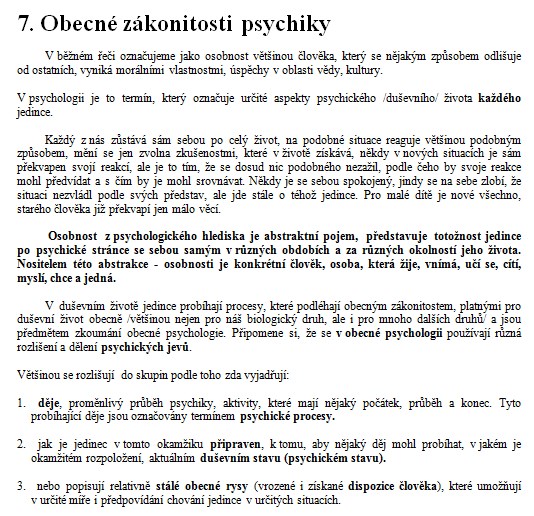 7. Obecné zákonitosti psychiky

V běžném řeči označujeme jako osobnost většinou člověka, který se nějakým způsobem odlišuje od ostatních, vyniká morálními vlastnostmi, úspěchy v oblasti vědy, kultury.

V psychologii je to termín, který označuje určité aspekty psychického /duševního/ života každého jedince.

Každý z nás zůstává sám sebou po celý život, na podobné situace reaguje většinou podobným způsobem, mění se jen zvolna zkušenostmi, které v životě získává, někdy v nových situacích je sám překvapen svojí reakcí, ale je to tím, že se dosud nic podobného nezažil, podle čeho by svoje reakce mohl předvídat a s čím by je mohl srovnávat. Někdy je se sebou spokojený, jindy se na sebe zlobí, že situaci nezvládl podle svých představ, ale jde stále o téhož jedince. Pro malé dítě je nové všechno, starého člověka již překvapí jen málo věcí.

Osobnost z psychologického hlediska je abstraktní pojem, představuje totožnost jedince po psychické stránce se sebou samým v různých obdobích a za různých okolností jeho života. Nositelem této abstrakce - osobnosti je konkrétní člověk, osoba, která žije, vnímá, učí se, cítí, myslí, chce a jedná.

V duševním životě jedince probíhají procesy, které podléhají obecným zákonitostem, platnými pro duševní život obecně /většinou nejen pro náš biologický druh, ale i pro mnoho dalších druhů/ a jsou předmětem zkoumání obecné psychologie. Připomene si, že se v obecné psychologii používají různá rozlišení a dělení psychických jevů.

Většinou se rozlišují do skupin podle toho zda vyjadřují:

1. děje, proměnlivý průběh psychiky, aktivity, které mají nějaký počátek, průběh a konec. Tyto probíhající děje jsou označovány termínem psychické procesy.

2. jak je jedinec v tomto okamžiku připraven, k tomu, aby nějaký děj mohl probíhat, v jakém je okamžitém rozpoložení, aktuálním duševním stavu (psychickém stavu).

3. nebo popisují relativně stálé obecné rysy (vrozené i získané dispozice člověka), které umožňují v určité míře i předpovídání chování jedince v určitých situacích.